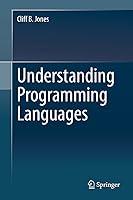 Cliff B. Jones

Understanding Programming Languages

Springer